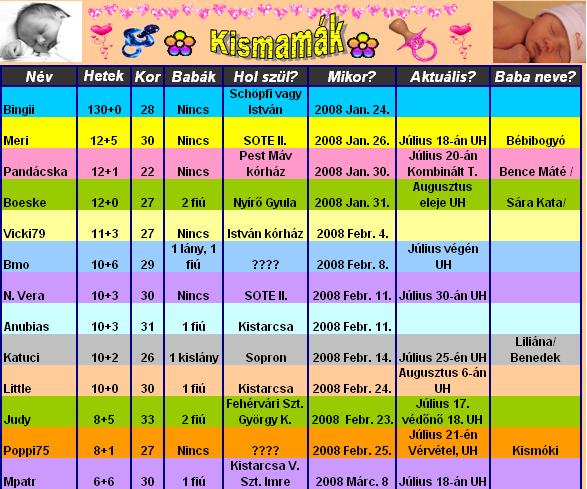 Kismamák

| Név | Hetek | Kor | Babák | Hol szül? | Mikor? | Aktuális? | Baba neve? |
|---|---|---|---|---|---|---|---|
| Bingii | 130+0 | 28 | Nincs | Schöpfi vagy István | 2008 Jan. 24. | | |
| Meri | 12+5 | 30 | Nincs | SOTE II. | 2008 Jan. 26. | Július 18-án UH | Bébibogyó |
| Pandácska | 12+1 | 22 | Nincs | Pest Máv kórház | 2008 Jan. 30. | Július 20-án Kombinált T. | Bence Máté / |
| Boeske | 12+0 | 27 | 2 fiú | Nyírő Gyula | 2008 Jan. 31. | Augusztus eleje UH | Sára Kata/ |
| Vicki79 | 11+3 | 27 | Nincs | István kórház | 2008 Febr. 4. | | |
| Bmo | 10+6 | 29 | 1 lány, 1 fiú | ???? | 2008 Febr. 8. | Július végén UH | |
| N. Vera | 10+3 | 30 | Nincs | SOTE II. | 2008 Febr. 11. | Július 30-án UH | |
| Anubias | 10+3 | 31 | 1 fiú | Kistarcsa | 2008 Febr. 11. | | |
| Katuci | 10+2 | 26 | 1 kislány | Sopron | 2008 Febr. 14. | Július 25-én UH | Liliána/ Benedek |
| Little | 10+0 | 30 | 1 fiú | Kistarcsa | 2008 Febr. 24. | Augusztus 6-án UH | |
| Judy | 8+5 | 33 | 2 fiú | Fehérvári Szt. György K. | 2008 Febr. 23. | Július 17. védőnő 18. UH | |
| Poppi75 | 8+1 | 27 | Nincs | ???? | 2008 Febr. 25. | Július 21-én Vérvétel, UH | Kismóki |
| Mpatr | 6+6 | 30 | 1 fiú | Kistarcsa V. Szt. Imre | 2008 Márc. 8 | Július 18-án UH | |